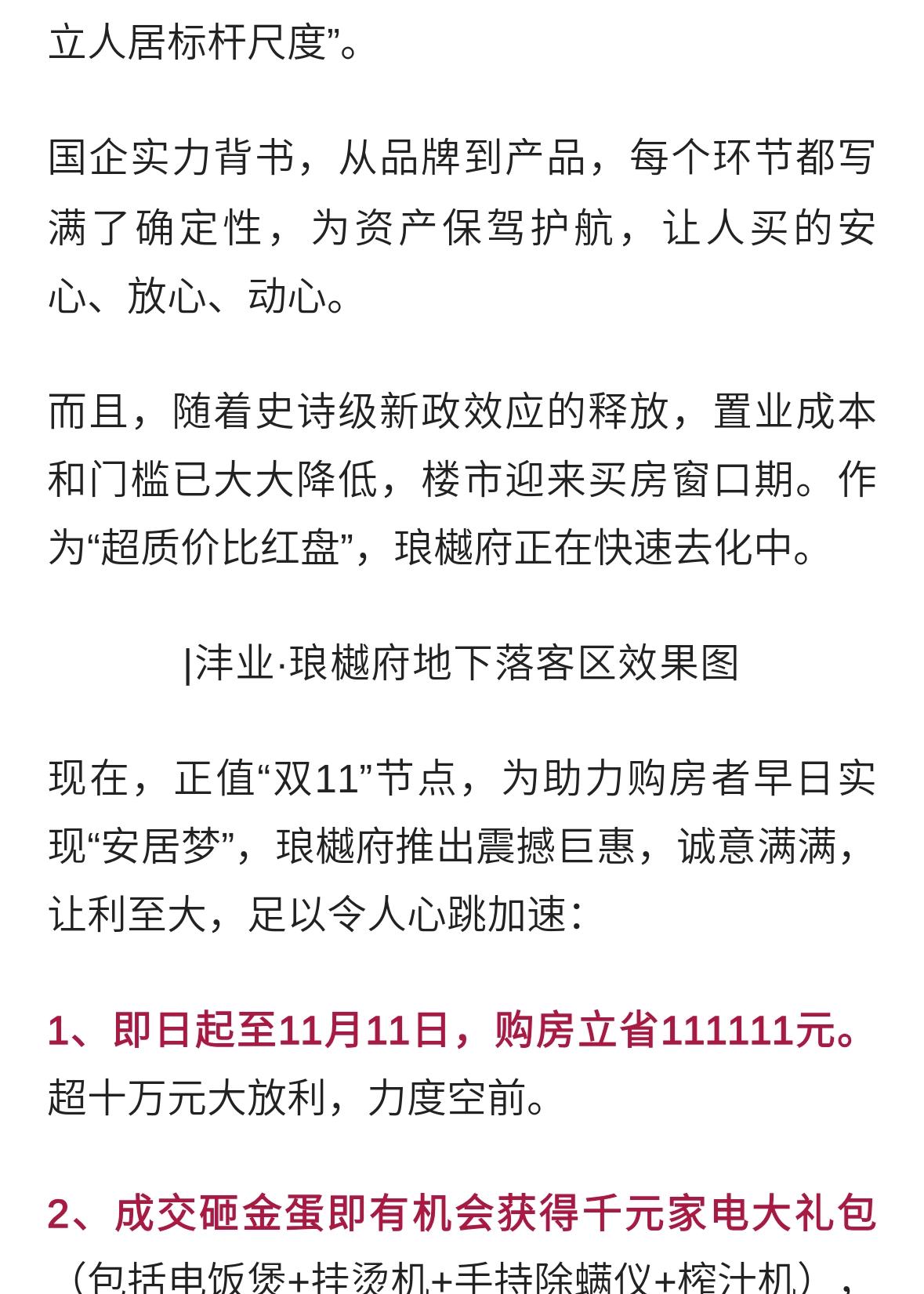 立人居标杆尺度”。

国企实力背书，从品牌到产品，每个环节都写满了确定性，为资产保驾护航，让人买的安心、放心、动心。

而且，随着史诗级新政效应的释放，置业成本和门槛已大大降低，楼市迎来买房窗口期。作为“超质价比红盘”，琅樾府正在快速去化中。

|沣业·琅樾府地下落客区效果图

现在，正值“双11”节点，为助力购房者早日实现“安居梦”，琅樾府推出震撼巨惠，诚意满满，让利至大，足以令人心跳加速：

1、即日起至11月11日，购房立省111111元。超十万元大放利，力度空前。

2、成交砸金蛋即有机会获得千元家电大礼包（包括电饭煲+挂烫机+手持除螨仪+榨汁机），